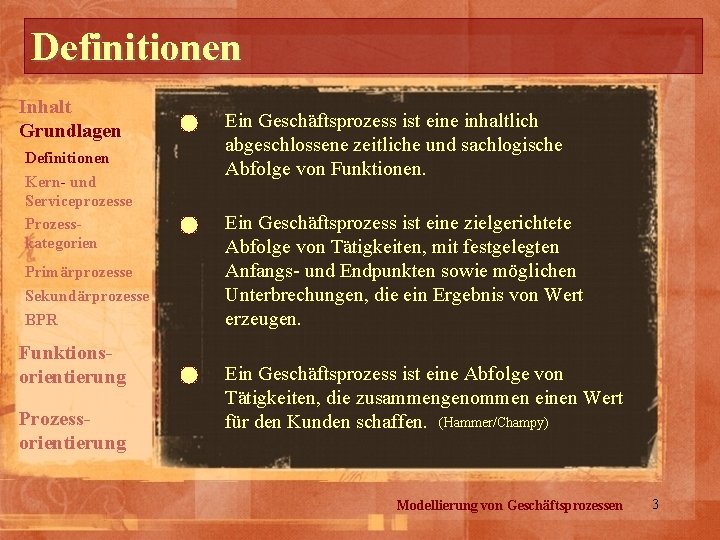 Definitionen

Inhalt
Grundlagen
Definitionen
Kern- und Serviceprozesse
Prozesskategorien
Primärprozesse
Sekundärprozesse
BPR
Funktionsorientierung
Prozessorientierung

Ein Geschäftsprozess ist eine inhaltlich abgeschlossene zeitliche und sachlogische Abfolge von Funktionen.

Ein Geschäftsprozess ist eine zielgerichtete Abfolge von Tätigkeiten, mit festgelegten Anfangs- und Endpunkten sowie möglichen Unterbrechungen, die ein Ergebnis von Wert erzeugen.

Ein Geschäftsprozess ist eine Abfolge von Tätigkeiten, die zusammengenommen einen Wert für den Kunden schaffen. (Hammer/Champy)

Modellierung von Geschäftsprozessen 3